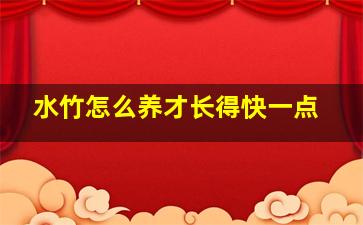 水竹怎么养才长得快一点